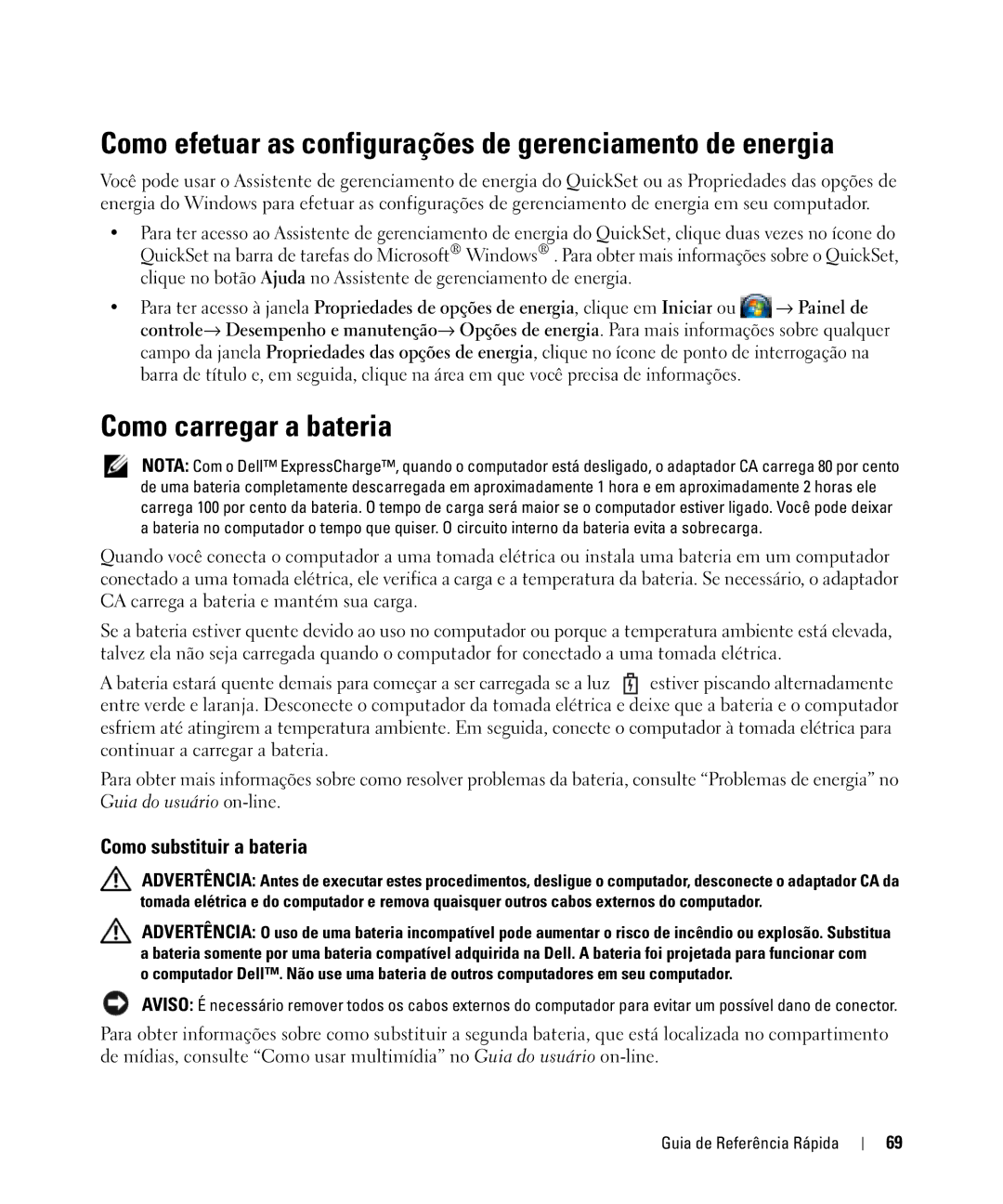 Como efetuar as configurações de gerenciamento de energia

Você pode usar o Assistente de gerenciamento de energia do QuickSet ou as Propriedades das opções de energia do Windows para efetuar as configurações de gerenciamento de energia em seu computador.

• Para ter acesso ao Assistente de gerenciamento de energia do QuickSet, clique duas vezes no ícone do QuickSet na barra de tarefas do Microsoft® Windows®. Para obter mais informações sobre o QuickSet, clique no botão Ajuda no Assistente de gerenciamento de energia.

• Para ter acesso à janela Propriedades de opções de energia, clique em Iniciar ou → Painel de controle→ Desempenho e manutenção→ Opções de energia. Para mais informações sobre qualquer campo da janela Propriedades das opções de energia, clique no ícone de ponto de interrogação na barra de título e, em seguida, clique na área em que você precisa de informações.

Como carregar a bateria

NOTA: Com o Dell™ ExpressCharge™, quando o computador está desligado, o adaptador CA carrega 80 por cento de uma bateria completamente descarregada em aproximadamente 1 hora e em aproximadamente 2 horas ele carrega 100 por cento da bateria. O tempo de carga será maior se o computador estiver ligado. Você pode deixar a bateria no computador o tempo que quiser. O circuito interno da bateria evita a sobrecarga.

Quando você conecta o computador a uma tomada elétrica ou instala uma bateria em um computador conectado a uma tomada elétrica, ele verifica a carga e a temperatura da bateria. Se necessário, o adaptador CA carrega a bateria e mantém sua carga.

Se a bateria estiver quente devido ao uso no computador ou porque a temperatura ambiente está elevada, talvez ela não seja carregada quando o computador for conectado a uma tomada elétrica.

A bateria estará quente demais para começar a ser carregada se a luz estiver piscando alternadamente entre verde e laranja. Desconecte o computador da tomada elétrica e deixe que a bateria e o computador esfriem até atingirem a temperatura ambiente. Em seguida, conecte o computador à tomada elétrica para continuar a carregar a bateria.

Para obter mais informações sobre como resolver problemas da bateria, consulte “Problemas de energia” no Guia do usuário on-line.

Como substituir a bateria

ADVERTÊNCIA: Antes de executar estes procedimentos, desligue o computador, desconecte o adaptador CA da tomada elétrica e do computador e remova quaisquer outros cabos externos do computador.

ADVERTÊNCIA: O uso de uma bateria incompatível pode aumentar o risco de incêndio ou explosão. Substitua a bateria somente por uma bateria compatível adquirida na Dell. A bateria foi projetada para funcionar com o computador Dell™. Não use uma bateria de outros computadores em seu computador.

AVISO: É necessário remover todos os cabos externos do computador para evitar um possível dano de conector.

Para obter informações sobre como substituir a segunda bateria, que está localizada no compartimento de mídias, consulte “Como usar multimídia” no Guia do usuário on-line.

Guia de Referência Rápida | 69